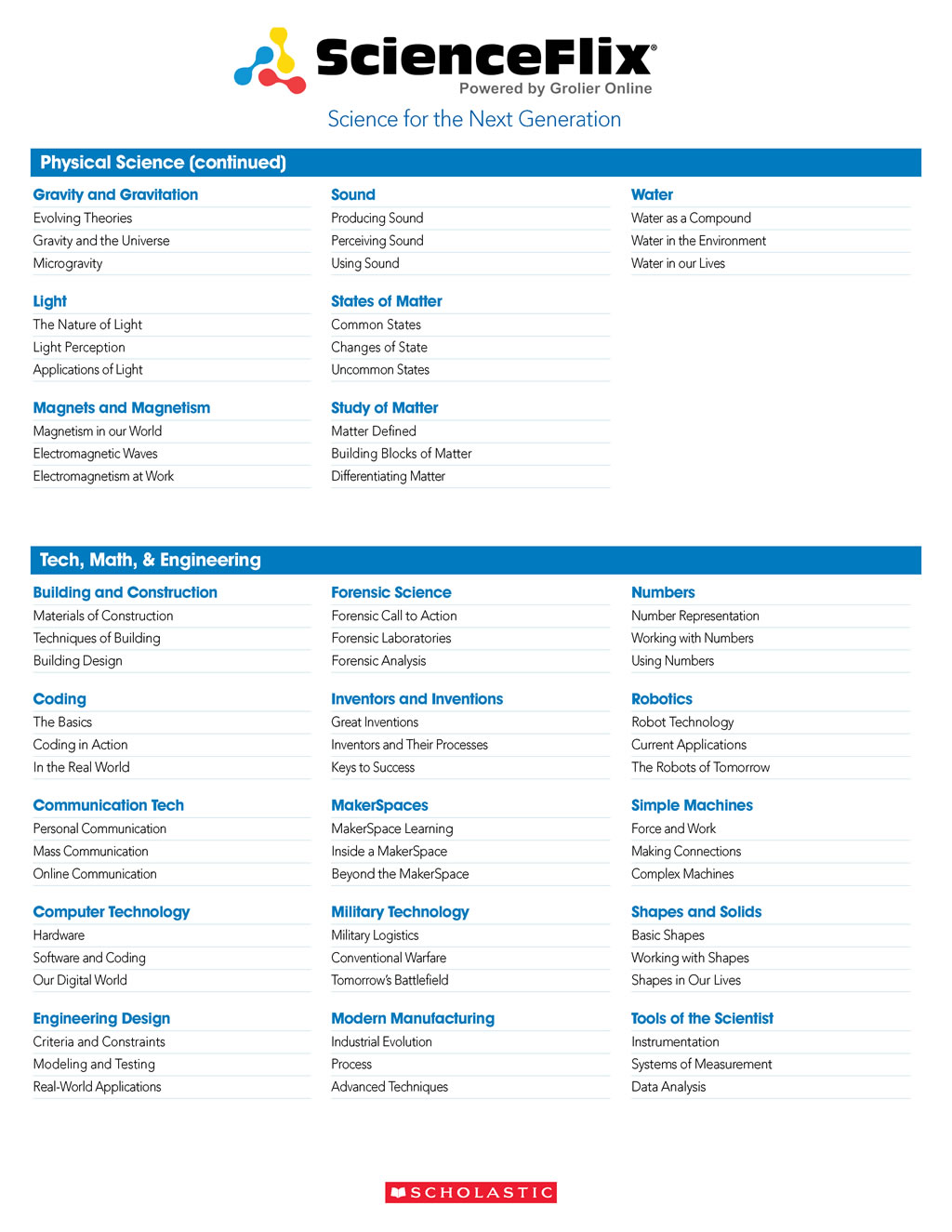 ScienceFlix®
Powered by Grolier Online
Science for the Next Generation

Physical Science (continued)

Gravity and Gravitation
Evolving Theories
Gravity and the Universe
Microgravity

Light
The Nature of Light
Light Perception
Applications of Light

Magnets and Magnetism
Magnetism in our World
Electromagnetic Waves
Electromagnetism at Work

Sound
Producing Sound
Perceiving Sound
Using Sound

States of Matter
Common States
Changes of State
Uncommon States

Study of Matter
Matter Defined
Building Blocks of Matter
Differentiating Matter

Water
Water as a Compound
Water in the Environment
Water in our Lives

Tech, Math, & Engineering

Building and Construction
Materials of Construction
Techniques of Building
Building Design

Coding
The Basics
Coding in Action
In the Real World

Communication Tech
Personal Communication
Mass Communication
Online Communication

Computer Technology
Hardware
Software and Coding
Our Digital World

Engineering Design
Criteria and Constraints
Modeling and Testing
Real-World Applications

Forensic Science
Forensic Call to Action
Forensic Laboratories
Forensic Analysis

Inventors and Inventions
Great Inventions
Inventors and Their Processes
Keys to Success

MakerSpaces
MakerSpace Learning
Inside a MakerSpace
Beyond the MakerSpace

Military Technology
Military Logistics
Conventional Warfare
Tomorrow's Battlefield

Modern Manufacturing
Industrial Evolution
Process
Advanced Techniques

Numbers
Number Representation
Working with Numbers
Using Numbers

Robotics
Robot Technology
Current Applications
The Robots of Tomorrow

Simple Machines
Force and Work
Making Connections
Complex Machines

Shapes and Solids
Basic Shapes
Working with Shapes
Shapes in Our Lives

Tools of the Scientist
Instrumentation
Systems of Measurement
Data Analysis

SCHOLASTIC